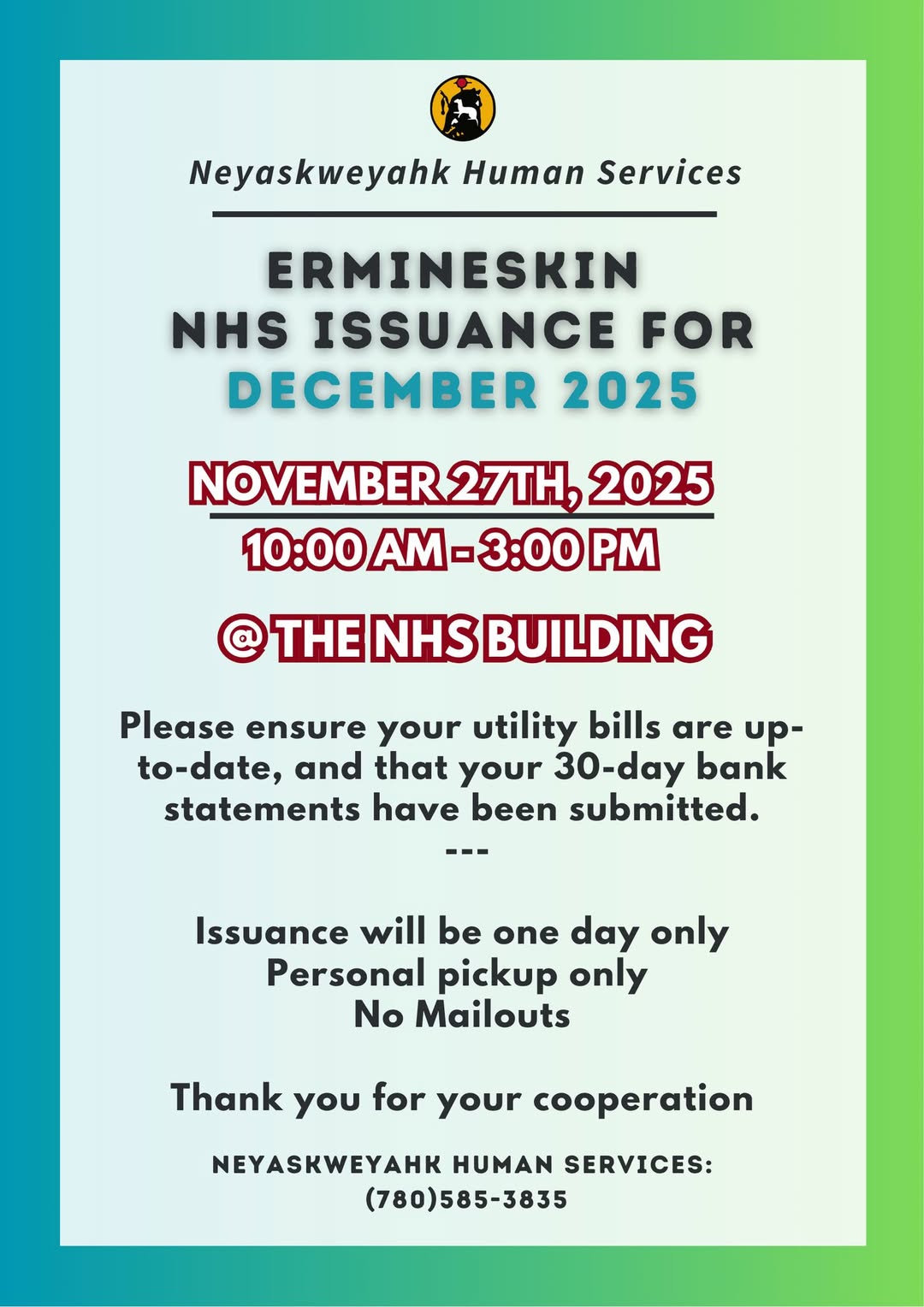 Neyaskweyahk Human Services

ERMINESKIN
NHS ISSUANCE FOR
DECEMBER 2025

NOVEMBER 27TH, 2025
10:00 AM - 3:00 PM

@ THE NHS BUILDING

Please ensure your utility bills are up-to-date, and that your 30-day bank statements have been submitted.
---

Issuance will be one day only
Personal pickup only
No Mailouts

Thank you for your cooperation

NEYASKWEYAHK HUMAN SERVICES:
(780)585-3835